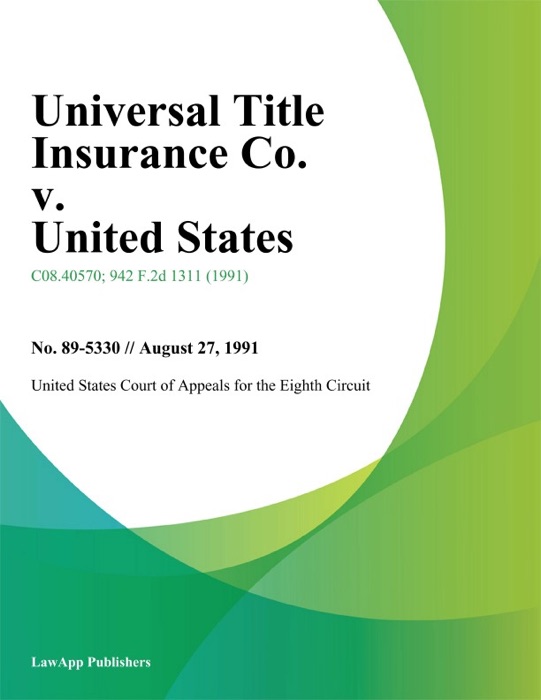 Universal Title Insurance Co. v. United States

C08.40570; 942 F.2d 1311 (1991)

No. 89-5330 // August 27, 1991

United States Court of Appeals for the Eighth Circuit

LawApp Publishers